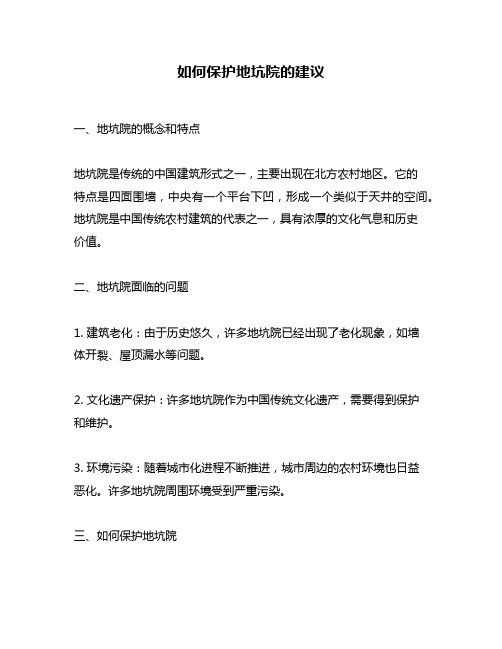 如何保护地坑院的建议

一、地坑院的概念和特点

地坑院是传统的中国建筑形式之一，主要出现在北方农村地区。它的特点是四面围墙，中央有一个平台下凹，形成一个类似于天井的空间。地坑院是中国传统农村建筑的代表之一，具有浓厚的文化气息和历史价值。

二、地坑院面临的问题

1. 建筑老化：由于历史悠久，许多地坑院已经出现了老化现象，如墙体开裂、屋顶漏水等问题。

2. 文化遗产保护：许多地坑院作为中国传统文化遗产，需要得到保护和维护。

3. 环境污染：随着城市化进程不断推进，城市周边的农村环境也日益恶化。许多地坑院周围环境受到严重污染。

三、如何保护地坑院